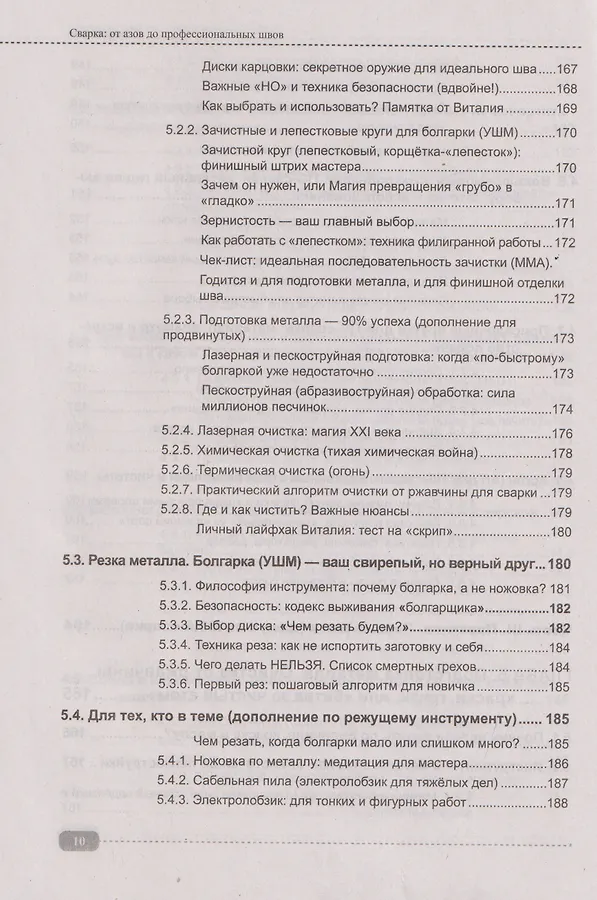 Сварка: от азов до профессиональных швов

Диски карцовки: секретное оружие для идеального шва 167
Важные «НО» и техника безопасности (вдвойне!) 168
Как выбрать и использовать? Памятка от Виталия 169
5.2.2. Зачистные и лепестковые круги для болгарки (УШМ) 170
Зачистной круг (лепестковый, корщётка-«лепесток»): финишный штрих мастера 170
Зачем он нужен, или Магия превращения «грубо» в «гладко» 171
Зернистость — ваш главный выбор 171
Как работать с «лепестком»: техника филигранной работы 172
Чек-лист: идеальная последовательность зачистки (ММА).
Годится и для подготовки металла, и для финишной отделки шва 172
5.2.3. Подготовка металла — 90% успеха (дополнение для продвинутых) 173
Лазерная и пескоструйная подготовка: когда «по-быстрому» болгаркой уже недостаточно 173
Пескоструйная (абразивоструйная) обработка: сила миллионов песчинок 174
5.2.4. Лазерная очистка: магия XXI века 176
5.2.5. Химическая очистка (тихая химическая война) 178
5.2.6. Термическая очистка (огонь) 179
5.2.7. Практический алгоритм очистки от ржавчины для сварки 179
5.2.8. Где и как чистить? Важные нюансы 179
Личный лайфхак Виталия: тест на «скрип» 180

5.3. Резка металла. Болгарка (УШМ) — ваш свирепый, но верный друг 180
5.3.1. Философия инструмента: почему болгарка, а не ножовка? 181
5.3.2. Безопасность: кодекс выживания «болгарщика» 182
5.3.3. Выбор диска: «Чем резать будем?» 182
5.3.4. Техника реза: как не испортить заготовку и себя 184
5.3.5. Чего делать НЕЛЬЗЯ. Список смертных грехов 184
5.3.6. Первый рез: пошаговый алгоритм для новичка 185

5.4. Для тех, кто в теме (дополнение по режущему инструменту) 185
Чем резать, когда болгарки мало или слишком много? 185
5.4.1. Ножовка по металлу: медитация для мастера 186
5.4.2. Сабельная пила (электролобзик для тяжёлых дел) 187
5.4.3. Электролобзик: для тонких и фигурных работ 188

10